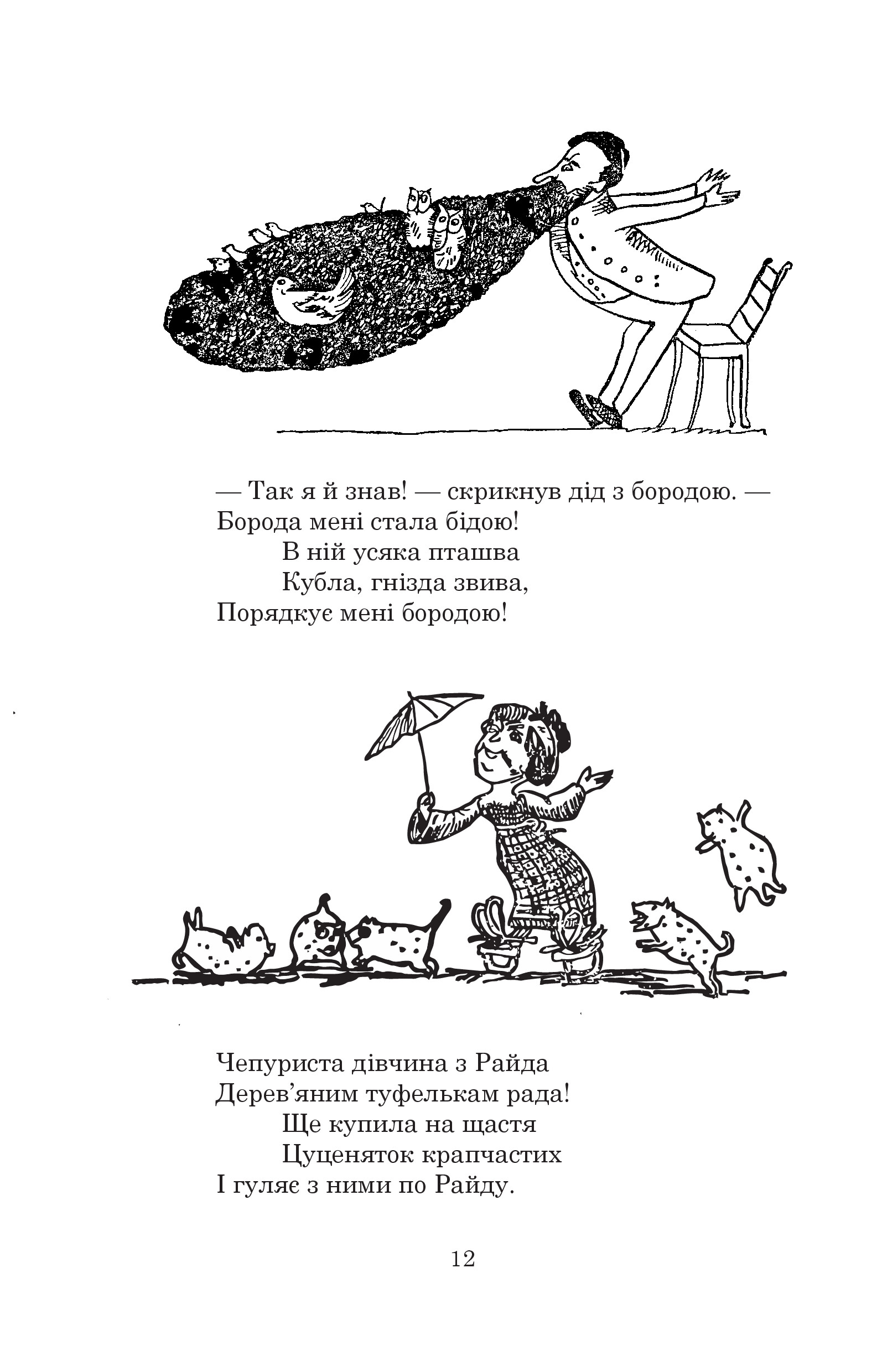 — Так я й знав! — скрикнув дід з бородою. —
Борода мені стала бідою!
В ній усяка пташва
Кубла, гнізда звива,
Порядкує мені бородою!

Чепуриста дівчина з Райда
Дерев'яним туфелькам рада!
Ще купила на щастя
Цуценяток крапчастих
І гуляє з ними по Райду.

12